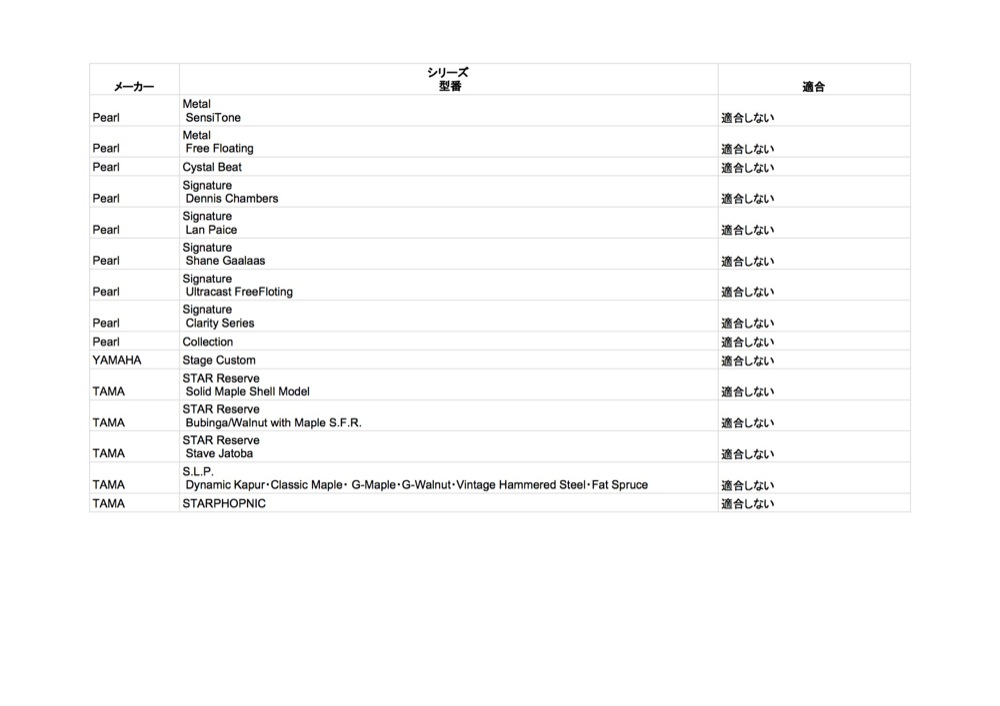 | メーカー | シリーズ 型番 | 適合 |
|---|---|---|
| Pearl | Metal SensiTone | 適合しない |
| Pearl | Metal Free Floating | 適合しない |
| Pearl | Cystal Beat | 適合しない |
| Pearl | Signature Dennis Chambers | 適合しない |
| Pearl | Signature Lan Paice | 適合しない |
| Pearl | Signature Shane Gaalaas | 適合しない |
| Pearl | Signature Ultracast FreeFloting | 適合しない |
| Pearl | Signature Clarity Series | 適合しない |
| Pearl | Collection | 適合しない |
| YAMAHA | Stage Custom | 適合しない |
| TAMA | STAR Reserve Solid Maple Shell Model | 適合しない |
| TAMA | STAR Reserve Bubinga/Walnut with Maple S.F.R. | 適合しない |
| TAMA | STAR Reserve Stave Jatoba | 適合しない |
| TAMA | S.L.P. Dynamic Kapur・Classic Maple・ G-Maple・G-Walnut・Vintage Hammered Steel・Fat Spruce | 適合しない |
| TAMA | STARPHOPNIC | 適合しない |